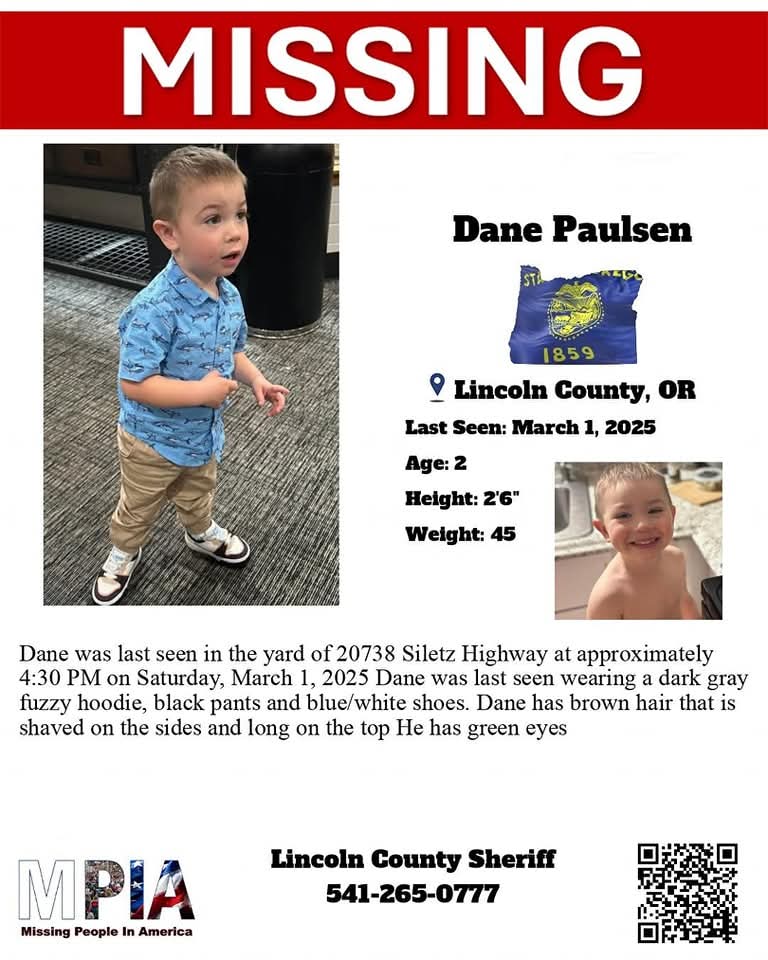 MISSING

Dane Paulsen

1859

Lincoln County, OR

Last Seen: March 1, 2025

Age: 2

Height: 2'6"

Weight: 45

Dane was last seen in the yard of 20738 Siletz Highway at approximately 4:30 PM on Saturday, March 1, 2025 Dane was last seen wearing a dark gray fuzzy hoodie, black pants and blue/white shoes. Dane has brown hair that is shaved on the sides and long on the top He has green eyes

MPIA
Missing People In America

Lincoln County Sheriff
541-265-0777